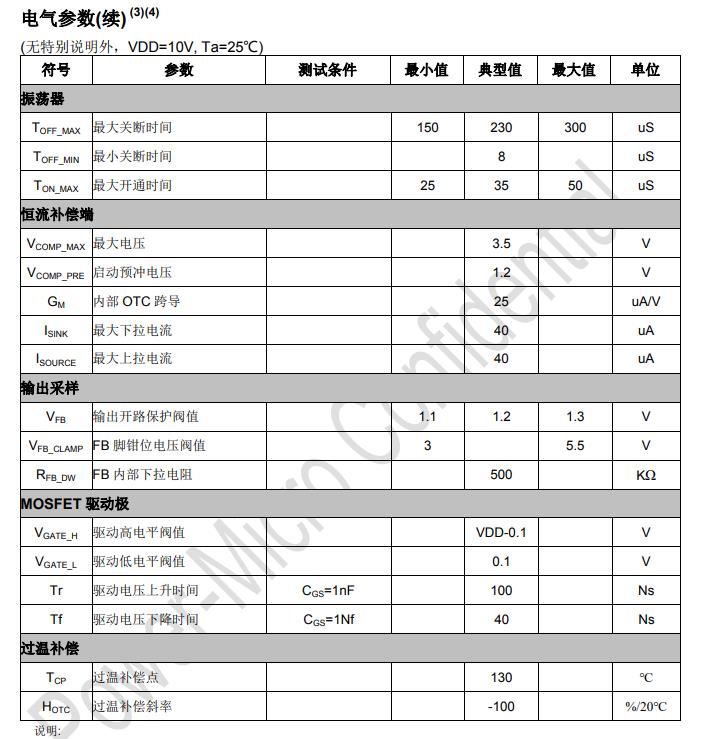 电气参数(续) $^{(3)(4)}$

(无特别说明外，VDD=10V, Ta=25℃)

| 符号 | 参数 | 测试条件 | 最小值 | 典型值 | 最大值 | 单位 |
|---|---|---|---|---|---|---|
| 振荡器 | | | | | | |
| $T_{OFF\_MAX}$ | 最大关断时间 | | 150 | 230 | 300 | uS |
| $T_{OFF\_MIN}$ | 最小关断时间 | | | 8 | | uS |
| $T_{ON\_MAX}$ | 最大开通时间 | | 25 | 35 | 50 | uS |
| 恒流补偿端 | | | | | | |
| $V_{COMP\_MAX}$ | 最大电压 | | | 3.5 | | V |
| $V_{COMP\_PRE}$ | 启动预冲电压 | | | 1.2 | | V |
| $G_M$ | 内部 OTC 跨导 | | | 25 | | uA/V |
| $I_{SINK}$ | 最大下拉电流 | | | 40 | | uA |
| $I_{SOURCE}$ | 最大上拉电流 | | | 40 | | uA |
| 输出采样 | | | | | | |
| $V_{FB}$ | 输出开路保护阀值 | | 1.1 | 1.2 | 1.3 | V |
| $V_{FB\_CLAMP}$ | FB 脚钳位电压阀值 | | 3 | | 5.5 | V |
| $R_{FB\_DW}$ | FB 内部下拉电阻 | | | 500 | | KΩ |
| MOSFET 驱动极 | | | | | | |
| $V_{GATE\_H}$ | 驱动高电平阀值 | | | VDD-0.1 | | V |
| $V_{GATE\_L}$ | 驱动低电平阀值 | | | 0.1 | | V |
| Tr | 驱动电压上升时间 | $C_{GS}$=1nF | | 100 | | Ns |
| Tf | 驱动电压下降时间 | $C_{GS}$=1Nf | | 40 | | Ns |
| 过温补偿 | | | | | | |
| $T_{CP}$ | 过温补偿点 | | | 130 | | ℃ |
| $H_{OTC}$ | 过温补偿斜率 | | | -100 | | %/20℃ |

说明:

Power-Micro Confidential